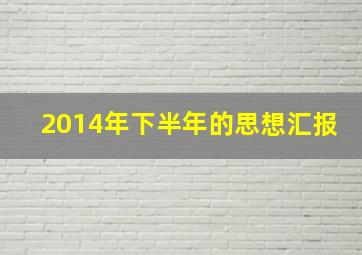 2014年下半年的思想汇报